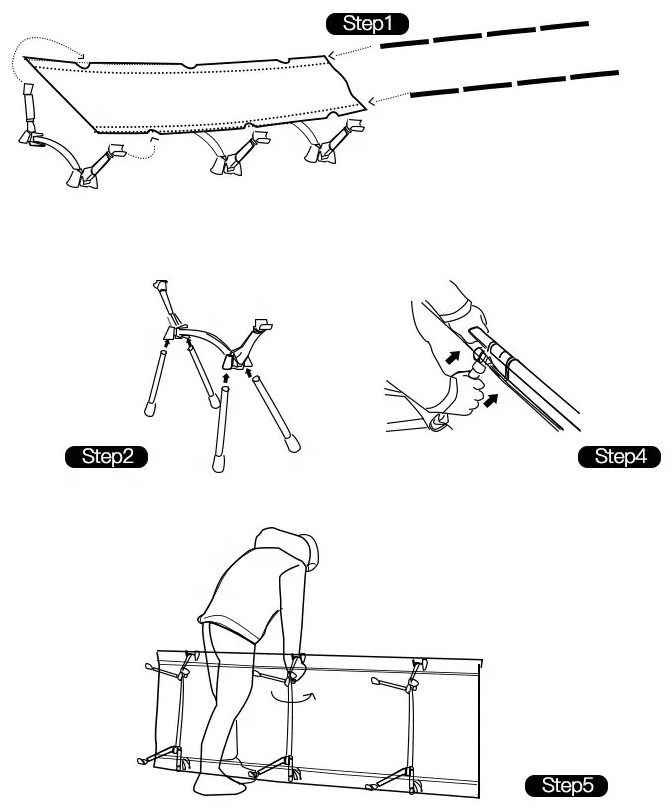 Step1

Step2

Step4

Step5